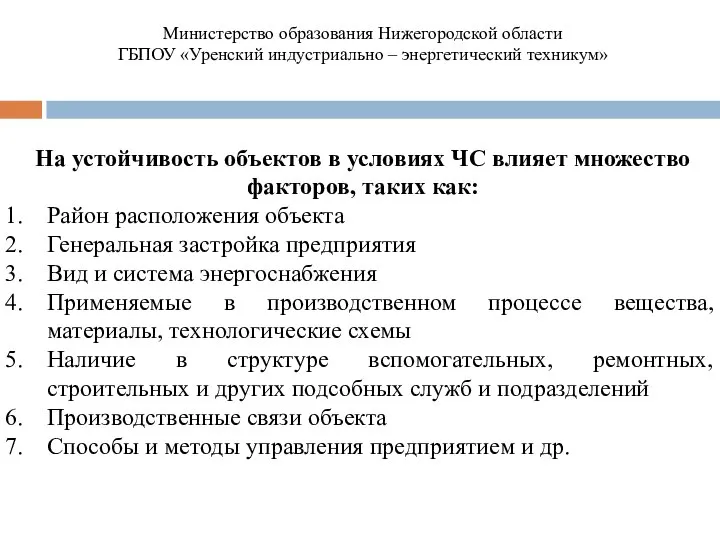 Министерство образования Нижегородской области
ГБПОУ «Уренский индустриально – энергетический техникум»

На устойчивость объектов в условиях ЧС влияет множество факторов, таких как:

1. Район расположения объекта
2. Генеральная застройка предприятия
3. Вид и система энергоснабжения
4. Применяемые в производственном процессе вещества, материалы, технологические схемы
5. Наличие в структуре вспомогательных, ремонтных, строительных и других подсобных служб и подразделений
6. Производственные связи объекта
7. Способы и методы управления предприятием и др.